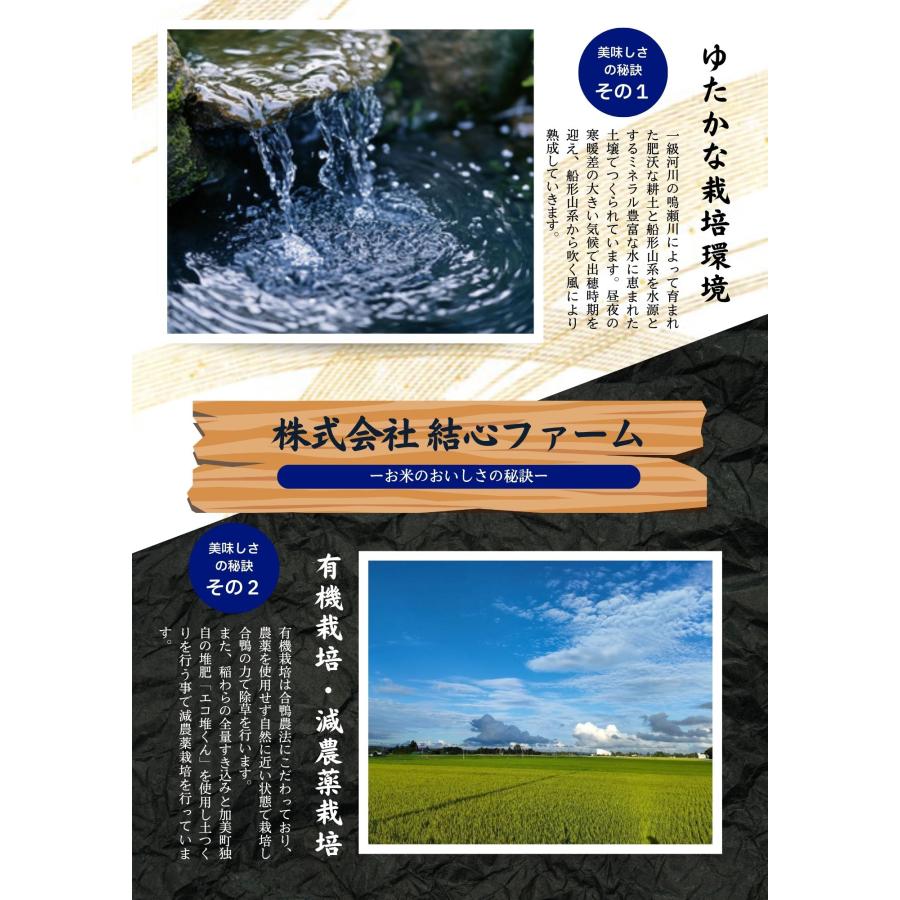 美味しさの秘訣
その１

ゆたかな栽培環境

一級河川の鳴瀬川によって育まれた肥沃な耕土と船形山系を水源とするミネラル豊富な水に恵まれた土壌でつくられています。昼夜の寒暖差の大きい気候で出穂時期を迎え、船形山系から吹く風により熟成していきます。

株式会社 結心ファーム
ーお米のおいしさの秘訣ー

美味しさの秘訣
その２

有機栽培・減農薬栽培

有機栽培は合鴨農法にこだわっており、農薬を使用せず自然に近い状態で栽培し合鴨の力で除草を行います。
また、稲わらの全量すき込みと加美町独自の堆肥「エコ堆くん」を使用し土つくりを行う事で減農薬栽培を行っています。